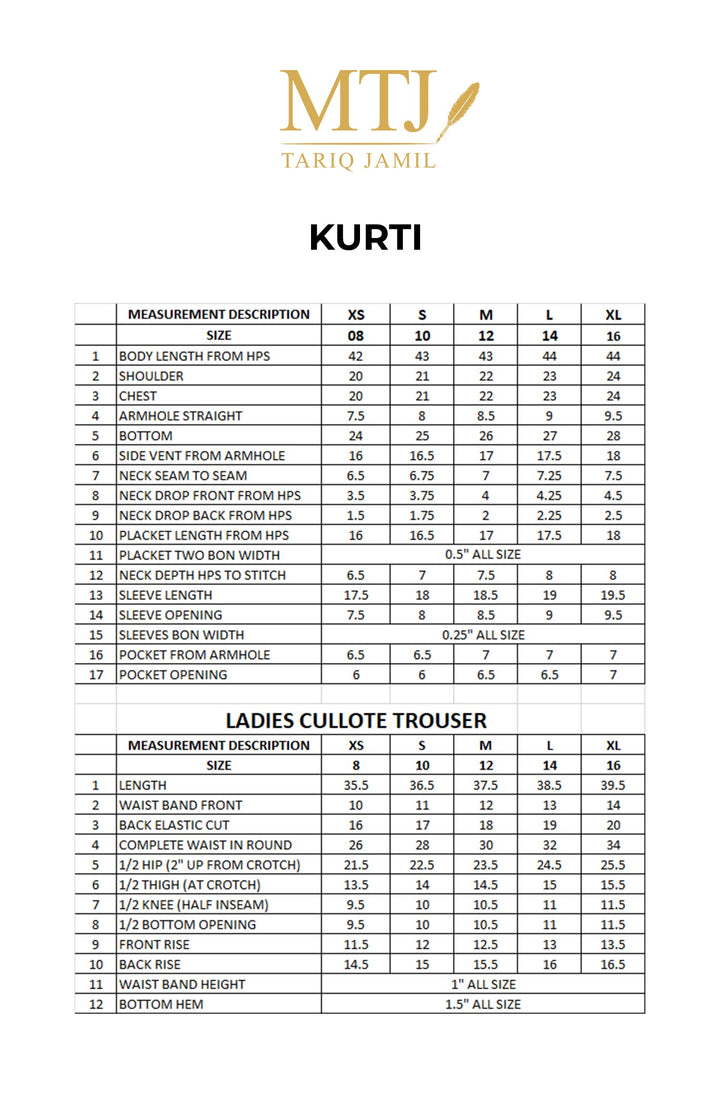 MTJ
TARIQ JAMIL

KURTI

| | MEASUREMENT DESCRIPTION | XS | S | M | L | XL |
|---|---|---|---|---|---|---|
| | SIZE | 08 | 10 | 12 | 14 | 16 |
| 1 | BODY LENGTH FROM HPS | 42 | 43 | 43 | 44 | 44 |
| 2 | SHOULDER | 20 | 21 | 22 | 23 | 24 |
| 3 | CHEST | 20 | 21 | 22 | 23 | 24 |
| 4 | ARMHOLE STRAIGHT | 7.5 | 8 | 8.5 | 9 | 9.5 |
| 5 | BOTTOM | 24 | 25 | 26 | 27 | 28 |
| 6 | SIDE VENT FROM ARMHOLE | 16 | 16.5 | 17 | 17.5 | 18 |
| 7 | NECK SEAM TO SEAM | 6.5 | 6.75 | 7 | 7.25 | 7.5 |
| 8 | NECK DROP FRONT FROM HPS | 3.5 | 3.75 | 4 | 4.25 | 4.5 |
| 9 | NECK DROP BACK FROM HPS | 1.5 | 1.75 | 2 | 2.25 | 2.5 |
| 10 | PLACKET LENGTH FROM HPS | 16 | 16.5 | 17 | 17.5 | 18 |
| 11 | PLACKET TWO BON WIDTH | 0.5" ALL SIZE | | | | |
| 12 | NECK DEPTH HPS TO STITCH | 6.5 | 7 | 7.5 | 8 | 8 |
| 13 | SLEEVE LENGTH | 17.5 | 18 | 18.5 | 19 | 19.5 |
| 14 | SLEEVE OPENING | 7.5 | 8 | 8.5 | 9 | 9.5 |
| 15 | SLEEVES BON WIDTH | 0.25" ALL SIZE | | | | |
| 16 | POCKET FROM ARMHOLE | 6.5 | 6.5 | 7 | 7 | 7 |
| 17 | POCKET OPENING | 6 | 6 | 6.5 | 6.5 | 7 |

LADIES CULLOTE TROUSER

| | MEASUREMENT DESCRIPTION | XS | S | M | L | XL |
|---|---|---|---|---|---|---|
| | SIZE | 8 | 10 | 12 | 14 | 16 |
| 1 | LENGTH | 35.5 | 36.5 | 37.5 | 38.5 | 39.5 |
| 2 | WAIST BAND FRONT | 10 | 11 | 12 | 13 | 14 |
| 3 | BACK ELASTIC CUT | 16 | 17 | 18 | 19 | 20 |
| 4 | COMPLETE WAIST IN ROUND | 26 | 28 | 30 | 32 | 34 |
| 5 | 1/2 HIP (2" UP FROM CROTCH) | 21.5 | 22.5 | 23.5 | 24.5 | 25.5 |
| 6 | 1/2 THIGH (AT CROTCH) | 13.5 | 14 | 14.5 | 15 | 15.5 |
| 7 | 1/2 KNEE (HALF INSEAM) | 9.5 | 10 | 10.5 | 11 | 11.5 |
| 8 | 1/2 BOTTOM OPENING | 9.5 | 10 | 10.5 | 11 | 11.5 |
| 9 | FRONT RISE | 11.5 | 12 | 12.5 | 13 | 13.5 |
| 10 | BACK RISE | 14.5 | 15 | 15.5 | 16 | 16.5 |
| 11 | WAIST BAND HEIGHT | 1" ALL SIZE | | | | |
| 12 | BOTTOM HEM | 1.5" ALL SIZE | | | | |